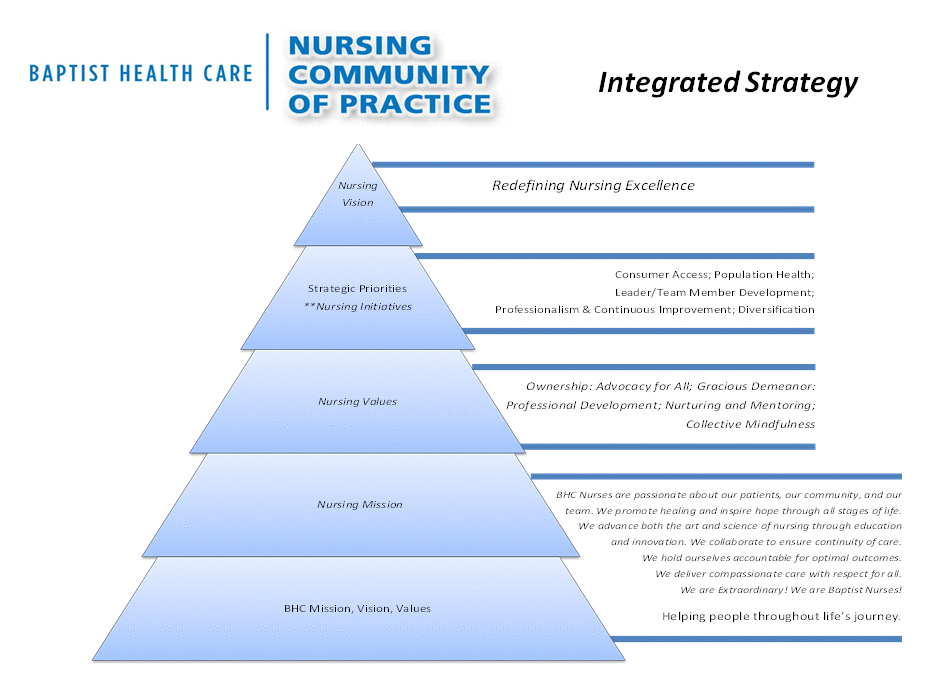 BAPTIST HEALTH CARE

NURSING COMMUNITY OF PRACTICE

Integrated Strategy

Nursing Vision

Redefining Nursing Excellence

Strategic Priorities
**Nursing Initiatives

Consumer Access; Population Health; Leader/Team Member Development; Professionalism & Continuous Improvement; Diversification

Nursing Values

Ownership: Advocacy for All; Gracious Demeanor: Professional Development; Nurturing and Mentoring; Collective Mindfulness

Nursing Mission

BHC Nurses are passionate about our patients, our community, and our team. We promote healing and inspire hope through all stages of life. We advance both the art and science of nursing through education and innovation. We collaborate to ensure continuity of care. We hold ourselves accountable for optimal outcomes. We deliver compassionate care with respect for all. We are Extraordinary! We are Baptist Nurses!

BHC Mission, Vision, Values

Helping people throughout life's journey.